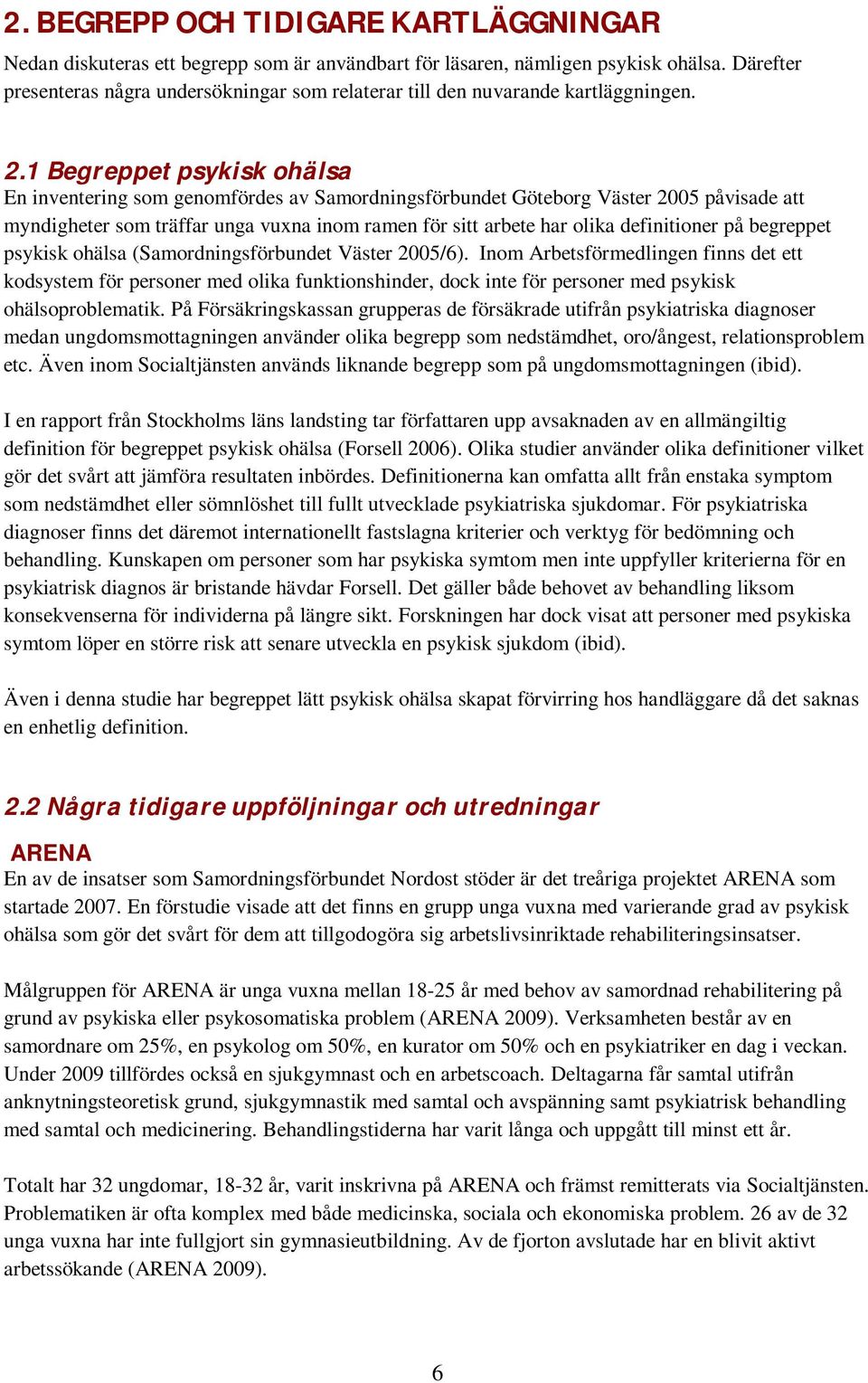 2. BEGREPP OCH TIDIGARE KARTLÄGGNINGAR

Nedan diskuteras ett begrepp som är användbart för läsaren, nämligen psykisk ohälsa. Därefter presenteras några undersökningar som relaterar till den nuvarande kartläggningen.

2.1 Begreppet psykisk ohälsa

En inventering som genomfördes av Samordningsförbundet Göteborg Väster 2005 påvisade att myndigheter som träffar unga vuxna inom ramen för sitt arbete har olika definitioner på begreppet psykisk ohälsa (Samordningsförbundet Väster 2005/6). Inom Arbetsförmedlingen finns det ett kodsystem för personer med olika funktionshinder, dock inte för personer med psykisk ohälsoproblematik. På Försäkringskassan grupperas de försäkrade utifrån psykiatriska diagnoser medan ungdomsmottagningen använder olika begrepp som nedstämdhet, oro/ångest, relationsproblem etc. Även inom Socialtjänsten används liknande begrepp som på ungdomsmottagningen (ibid).

I en rapport från Stockholms läns landsting tar författaren upp avsaknaden av en allmängiltig definition för begreppet psykisk ohälsa (Forsell 2006). Olika studier använder olika definitioner vilket gör det svårt att jämföra resultaten inbördes. Definitionerna kan omfatta allt från enstaka symptom som nedstämdhet eller sömnlöshet till fullt utvecklade psykiatriska sjukdomar. För psykiatriska diagnoser finns det däremot internationellt fastslagna kriterier och verktyg för bedömning och behandling. Kunskapen om personer som har psykiska symtom men inte uppfyller kriterierna för en psykiatrisk diagnos är bristande hävdar Forsell. Det gäller både behovet av behandling liksom konsekvenserna för individerna på längre sikt. Forskningen har dock visat att personer med psykiska symtom löper en större risk att senare utveckla en psykisk sjukdom (ibid).

Även i denna studie har begreppet lätt psykisk ohälsa skapat förvirring hos handläggare då det saknas en enhetlig definition.

2.2 Några tidigare uppföljningar och utredningar

ARENA

En av de insatser som Samordningsförbundet Nordost stöder är det treåriga projektet ARENA som startade 2007. En förstudie visade att det finns en grupp unga vuxna med varierande grad av psykisk ohälsa som gör det svårt för dem att tillgodogöra sig arbetslivsinriktade rehabiliteringsinsatser.

Målgruppen för ARENA är unga vuxna mellan 18-25 år med behov av samordnad rehabilitering på grund av psykiska eller psykosomatiska problem (ARENA 2009). Verksamheten består av en samordnare om 25%, en psykolog om 50%, en kurator om 50% och en psykiatriker en dag i veckan. Under 2009 tillfördes också en sjukgymnast och en arbetscoach. Deltagarna får samtal utifrån anknytningsteoretisk grund, sjukgymnastik med samtal och avspänning samt psykiatrisk behandling med samtal och medicinering. Behandlingstiderna har varit långa och uppgått till minst ett år.

Totalt har 32 ungdomar, 18-32 år, varit inskrivna på ARENA och främst remitterats via Socialtjänsten. Problematiken är ofta komplex med både medicinska, sociala och ekonomiska problem. 26 av de 32 unga vuxna har inte fullgjort sin gymnasieutbildning. Av de fjorton avslutade har en blivit aktivt arbetssökande (ARENA 2009).

6